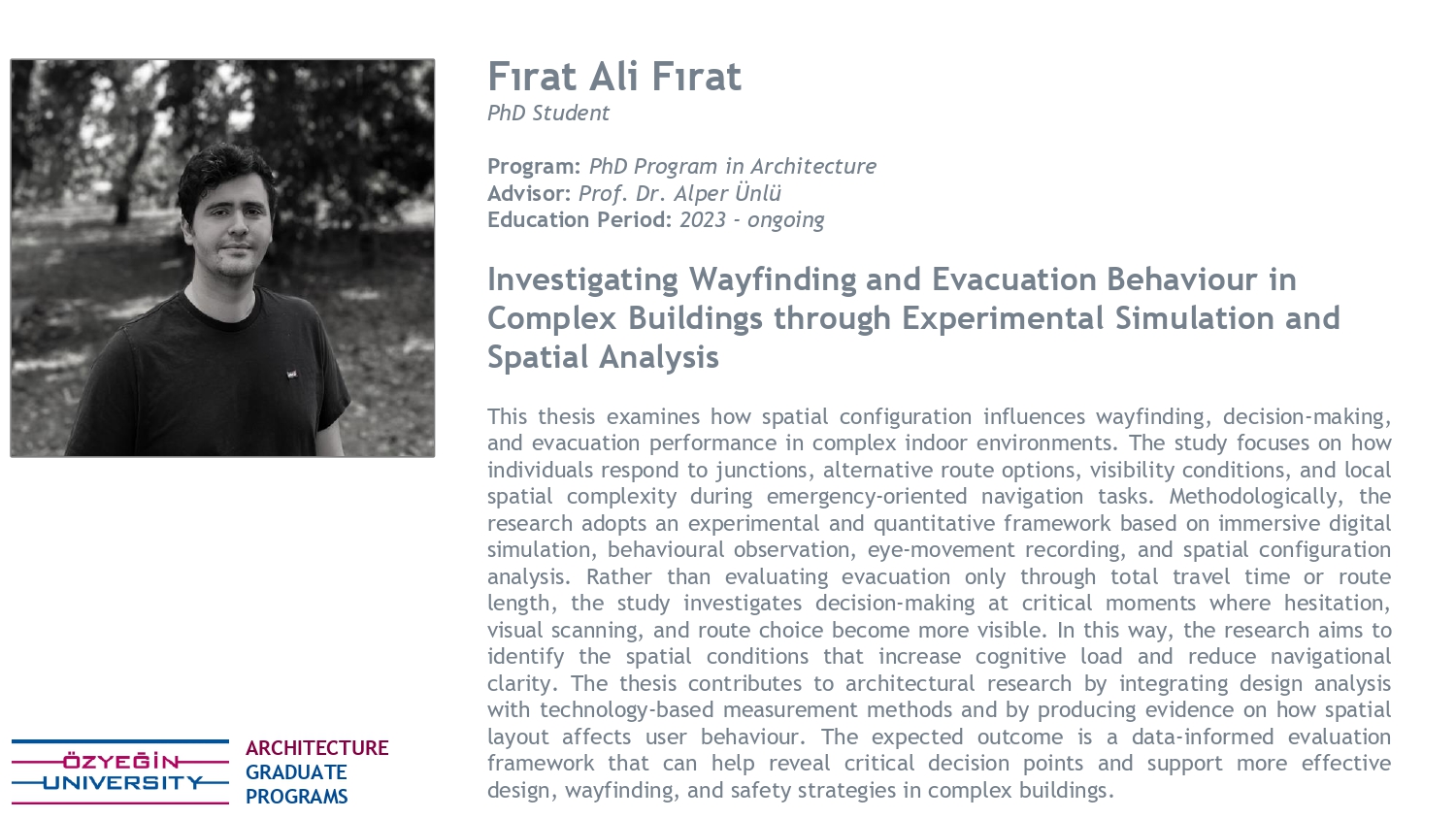 Fırat Ali Fırat
PhD Student

Program: PhD Program in Architecture
Advisor: Prof. Dr. Alper Ünlü
Education Period: 2023 - ongoing

Investigating Wayfinding and Evacuation Behaviour in Complex Buildings through Experimental Simulation and Spatial Analysis

This thesis examines how spatial configuration influences wayfinding, decision-making, and evacuation performance in complex indoor environments. The study focuses on how individuals respond to junctions, alternative route options, visibility conditions, and local spatial complexity during emergency-oriented navigation tasks. Methodologically, the research adopts an experimental and quantitative framework based on immersive digital simulation, behavioural observation, eye-movement recording, and spatial configuration analysis. Rather than evaluating evacuation only through total travel time or route length, the study investigates decision-making at critical moments where hesitation, visual scanning, and route choice become more visible. In this way, the research aims to identify the spatial conditions that increase cognitive load and reduce navigational clarity. The thesis contributes to architectural research by integrating design analysis with technology-based measurement methods and by producing evidence on how spatial layout affects user behaviour. The expected outcome is a data-informed evaluation framework that can help reveal critical decision points and support more effective design, wayfinding, and safety strategies in complex buildings.

ÖZYEĞİN UNIVERSITY
ARCHITECTURE GRADUATE PROGRAMS